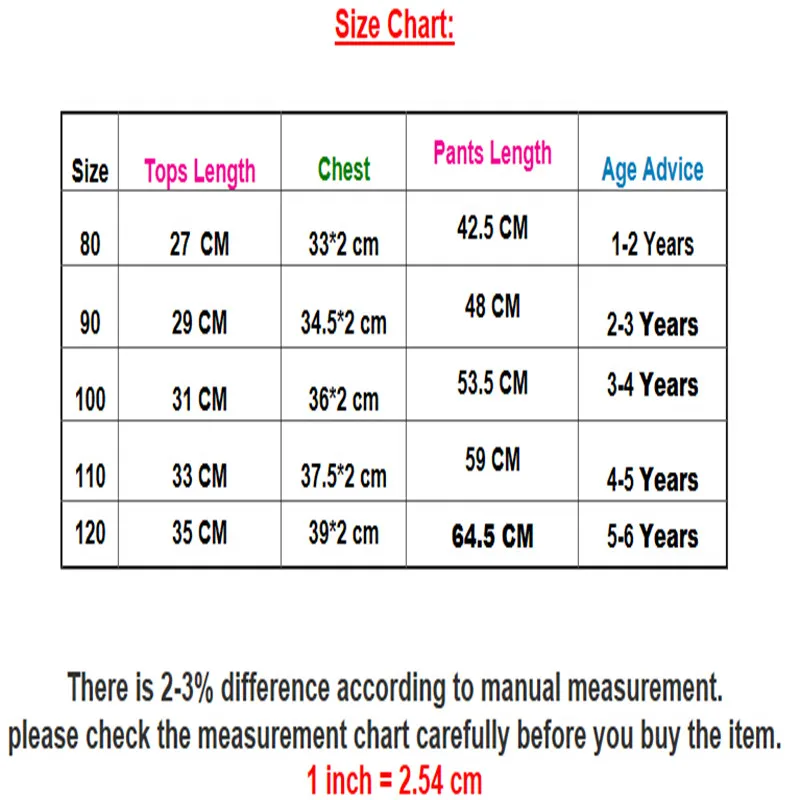 Size Chart:

| Size | Tops Length | Chest | Pants Length | Age Advice |
|---|---|---|---|---|
| 80 | 27 CM | 33*2 cm | 42.5 CM | 1-2 Years |
| 90 | 29 CM | 34.5*2 cm | 48 CM | 2-3 Years |
| 100 | 31 CM | 36*2 cm | 53.5 CM | 3-4 Years |
| 110 | 33 CM | 37.5*2 cm | 59 CM | 4-5 Years |
| 120 | 35 CM | 39*2 cm | 64.5 CM | 5-6 Years |

There is 2-3% difference according to manual measurement.
please check the measurement chart carefully before you buy the item.
1 inch = 2.54 cm